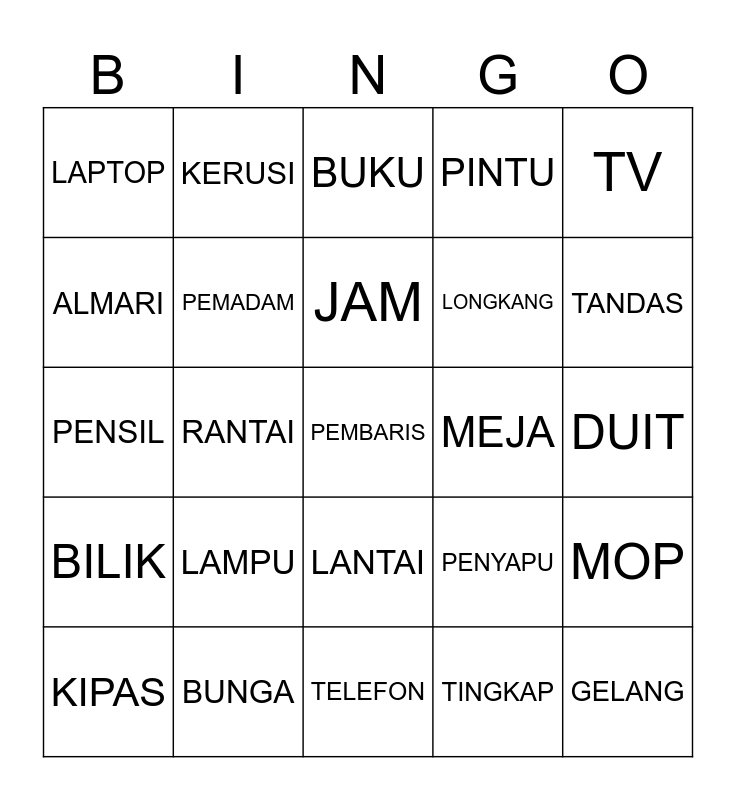 | B | I | N | G | O |
|---|---|---|---|---|
| LAPTOP | KERUSI | BUKU | PINTU | TV |
| ALMARI | PEMADAM | JAM | LONGKANG | TANDAS |
| PENSIL | RANTAI | PEMBARIS | MEJA | DUIT |
| BILIK | LAMPU | LANTAI | PENYAPU | MOP |
| KIPAS | BUNGA | TELEFON | TINGKAP | GELANG |